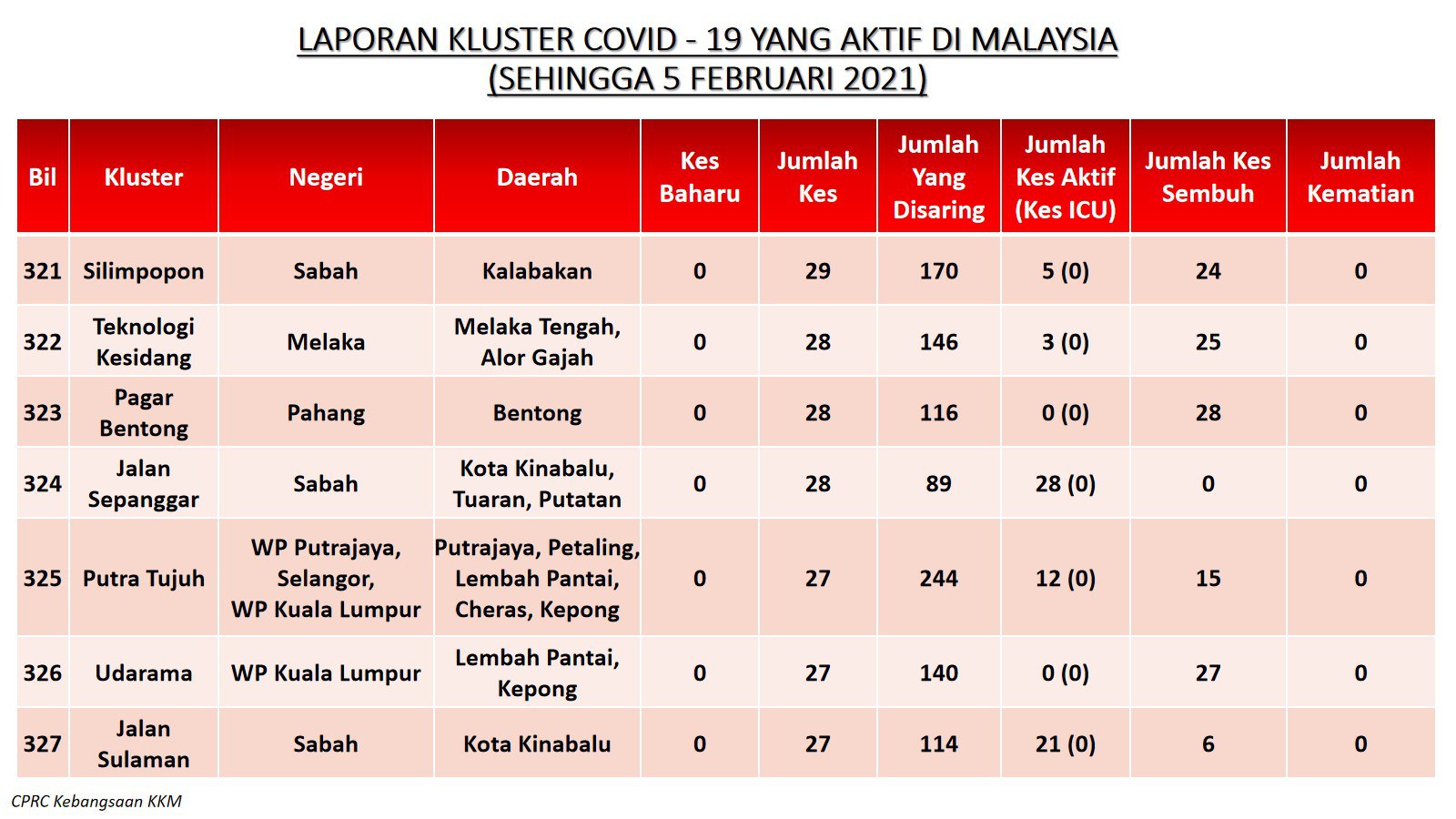 LAPORAN KLUSTER COVID - 19 YANG AKTIF DI MALAYSIA
(SEHINGGA 5 FEBRUARI 2021)

| Bil | Kluster | Negeri | Daerah | Kes Baharu | Jumlah Kes | Jumlah Yang Disaring | Jumlah Kes Aktif (Kes ICU) | Jumlah Kes Sembuh | Jumlah Kematian |
|---|---|---|---|---|---|---|---|---|---|
| 321 | Silimpopon | Sabah | Kalabakan | 0 | 29 | 170 | 5 (0) | 24 | 0 |
| 322 | Teknologi Kesidang | Melaka | Melaka Tengah, Alor Gajah | 0 | 28 | 146 | 3 (0) | 25 | 0 |
| 323 | Pagar Bentong | Pahang | Bentong | 0 | 28 | 116 | 0 (0) | 28 | 0 |
| 324 | Jalan Sepanggar | Sabah | Kota Kinabalu, Tuaran, Putatan | 0 | 28 | 89 | 28 (0) | 0 | 0 |
| 325 | Putra Tujuh | WP Putrajaya, Selangor, WP Kuala Lumpur | Putrajaya, Petaling, Lembah Pantai, Cheras, Kepong | 0 | 27 | 244 | 12 (0) | 15 | 0 |
| 326 | Udarama | WP Kuala Lumpur | Lembah Pantai, Kepong | 0 | 27 | 140 | 0 (0) | 27 | 0 |
| 327 | Jalan Sulaman | Sabah | Kota Kinabalu | 0 | 27 | 114 | 21 (0) | 6 | 0 |

CPRC Kebangsaan KKM